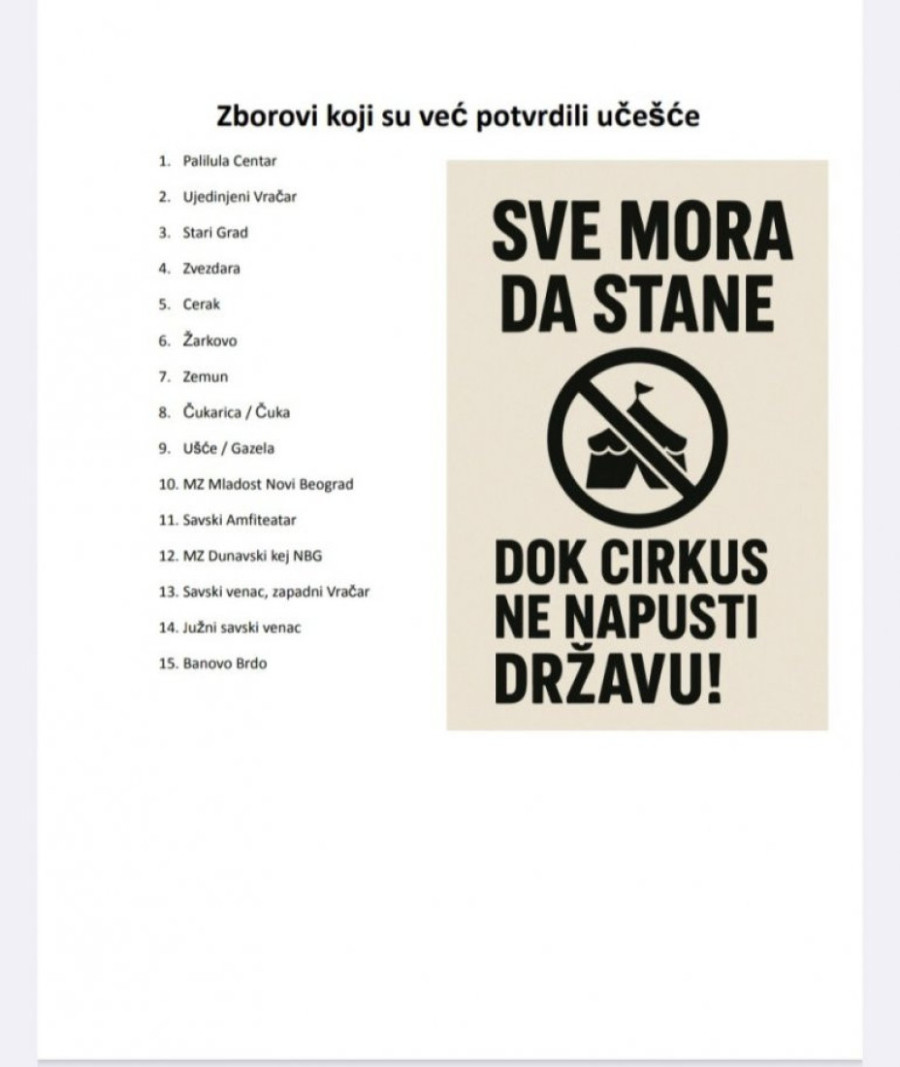 Zborovi koji su već potvrdili učešće

1. Palilula Centar
2. Ujedinjeni Vračar
3. Stari Grad
4. Zvezdara
5. Cerak
6. Žarkovo
7. Zemun
8. Čukarica / Čuka
9. Ušće / Gazela
10. MZ Mladost Novi Beograd
11. Savski Amfiteatar
12. MZ Dunavski kej NBG
13. Savski venac, zapadni Vračar
14. Južni savski venac
15. Banovo Brdo

SVE MORA DA STANE

DOK CIRKUS NE NAPUSTI DRŽAVU!